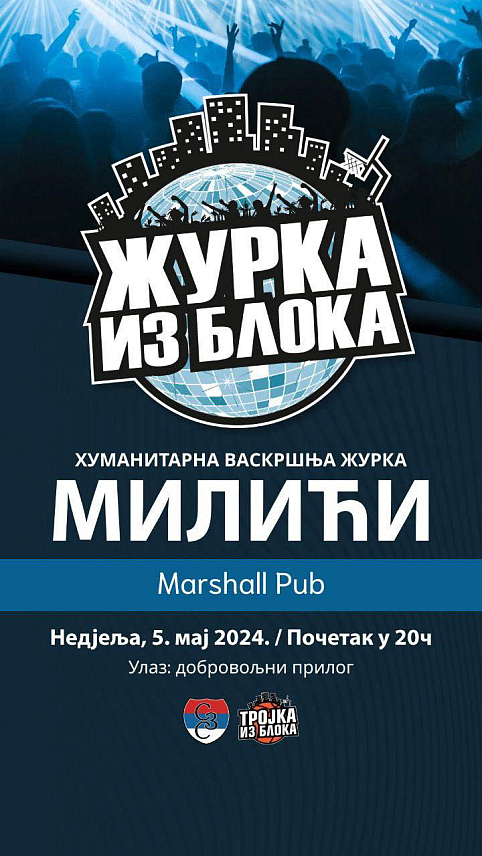 ЖУРКА ИЗ БЛОКА

ХУМАНИТАРНА ВАСКРШЊА ЖУРКА

МИЛИЋИ

Marshall Pub

Недјеља, 5. мај 2024. / Почетак у 20ч

Улаз: добровољни прилог

ТРОЈКА ИЗ БЛОКА